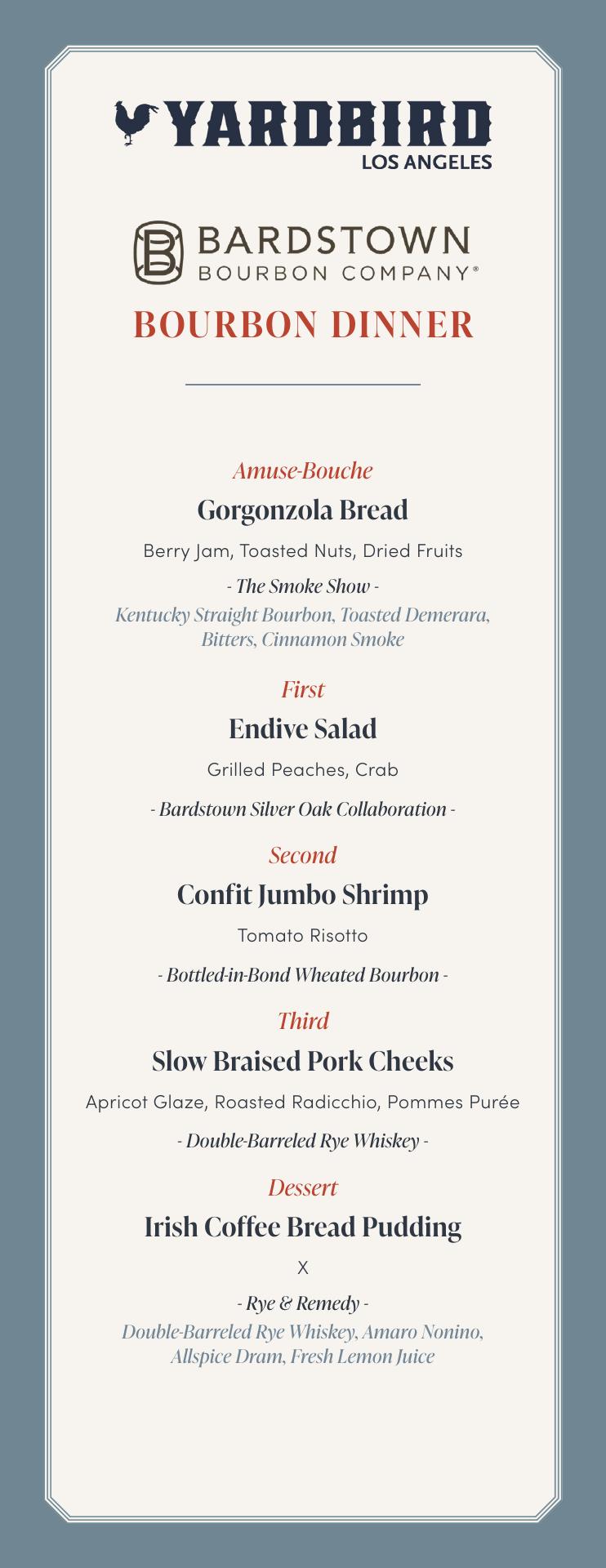 YARDBIRD
LOS ANGELES

BARDSTOWN
BOURBON COMPANY®

BOURBON DINNER

Amuse-Bouche
Gorgonzola Bread
Berry Jam, Toasted Nuts, Dried Fruits
- The Smoke Show -
Kentucky Straight Bourbon, Toasted Demerara, Bitters, Cinnamon Smoke

First
Endive Salad
Grilled Peaches, Crab
- Bardstown Silver Oak Collaboration -

Second
Confit Jumbo Shrimp
Tomato Risotto
- Bottled-in-Bond Wheated Bourbon -

Third
Slow Braised Pork Cheeks
Apricot Glaze, Roasted Radicchio, Pommes Purée
- Double-Barreled Rye Whiskey -

Dessert
Irish Coffee Bread Pudding
X
- Rye & Remedy -
Double-Barreled Rye Whiskey, Amaro Nonino, Allspice Dram, Fresh Lemon Juice